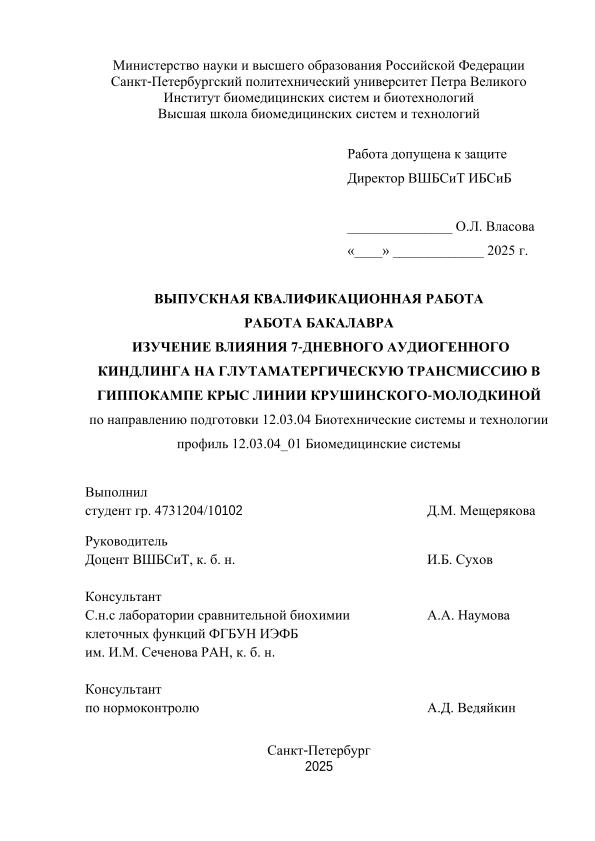 Министерство науки и высшего образования Российской Федерации
Санкт-Петербургский политехнический университет Петра Великого
Институт биомедицинских систем и биотехнологий
Высшая школа биомедицинских систем и технологий

Работа допущена к защите
Директор ВШБСиТ ИБСиБ

_______________ О.Л. Власова
«____» _____________ 2025 г.

ВЫПУСКНАЯ КВАЛИФИКАЦИОННАЯ РАБОТА
РАБОТА БАКАЛАВРА
ИЗУЧЕНИЕ ВЛИЯНИЯ 7-ДНЕВНОГО АУДИОГЕННОГО КИНДЛИНГА НА ГЛУТАМАТЕРГИЧЕСКУЮ ТРАНСМИССИЮ В ГИППОКАМПЕ КРЫС ЛИНИИ КРУШИНСКОГО-МОЛОДКИНОЙ
по направлению подготовки 12.03.04 Биотехнические системы и технологии
профиль 12.03.04_01 Биомедицинские системы

Выполнил
студент гр. 4731204/10102 Д.М. Мещерякова

Руководитель
Доцент ВШБСиТ, к. б. н. И.Б. Сухов

Консультант
С.н.с лаборатории сравнительной биохимии клеточных функций ФГБУН ИЭФБ им. И.М. Сеченова РАН, к. б. н. А.А. Наумова

Консультант
по нормоконтролю А.Д. Ведяйкин

Санкт-Петербург
2025